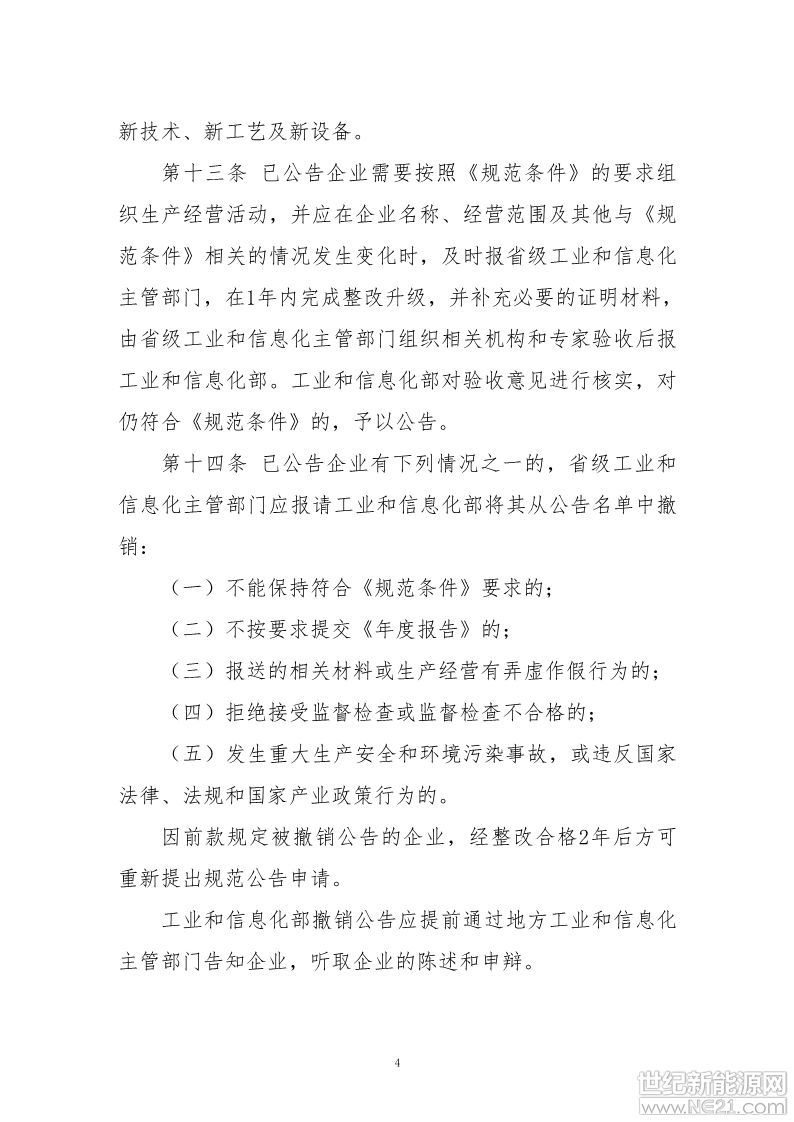 新技术、新工艺及新设备。

第十三条 已公告企业需要按照《规范条件》的要求组织生产经营活动，并应在企业名称、经营范围及其他与《规范条件》相关的情况发生变化时，及时报省级工业和信息化主管部门，在1年内完成整改升级，并补充必要的证明材料，由省级工业和信息化主管部门组织相关机构和专家验收后报工业和信息化部。工业和信息化部对验收意见进行核实，对仍符合《规范条件》的，予以公告。

第十四条 已公告企业有下列情况之一的，省级工业和信息化主管部门应报请工业和信息化部将其从公告名单中撤销：

（一）不能保持符合《规范条件》要求的；

（二）不按要求提交《年度报告》的；

（三）报送的相关材料或生产经营有弄虚作假行为的；

（四）拒绝接受监督检查或监督检查不合格的；

（五）发生重大生产安全和环境污染事故，或违反国家法律、法规和国家产业政策行为的。

因前款规定被撤销公告的企业，经整改合格2年后方可重新提出规范公告申请。

工业和信息化部撤销公告应提前通过地方工业和信息化主管部门告知企业，听取企业的陈述和申辩。

4

世纪新能源网
www.NE21.com